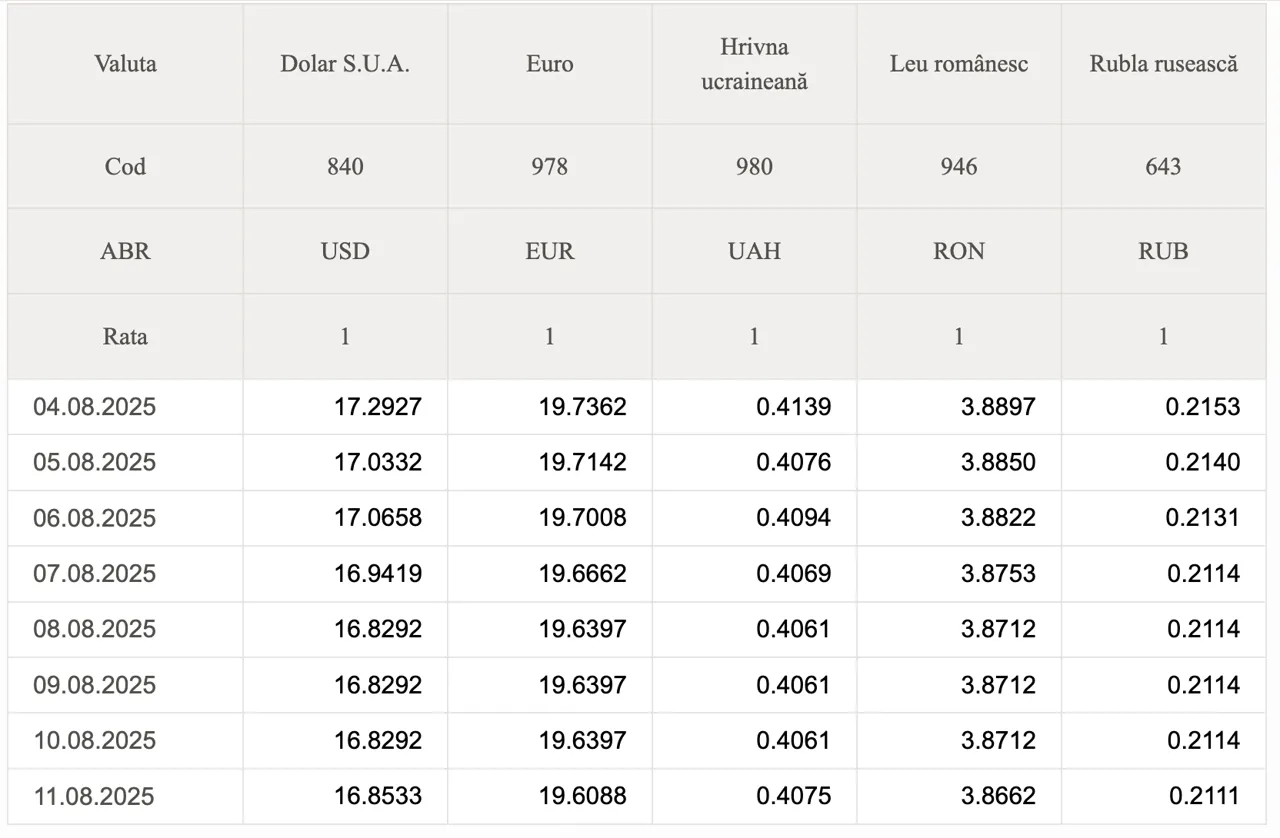 | Valuta | Dolar S.U.A. | Euro | Hrivna ucraineană | Leu românesc | Rubla rusească |
|---|---|---|---|---|---|
| Cod | 840 | 978 | 980 | 946 | 643 |
| ABR | USD | EUR | UAH | RON | RUB |
| Rata | 1 | 1 | 1 | 1 | 1 |
| 04.08.2025 | 17.2927 | 19.7362 | 0.4139 | 3.8897 | 0.2153 |
| 05.08.2025 | 17.0332 | 19.7142 | 0.4076 | 3.8850 | 0.2140 |
| 06.08.2025 | 17.0658 | 19.7008 | 0.4094 | 3.8822 | 0.2131 |
| 07.08.2025 | 16.9419 | 19.6662 | 0.4069 | 3.8753 | 0.2114 |
| 08.08.2025 | 16.8292 | 19.6397 | 0.4061 | 3.8712 | 0.2114 |
| 09.08.2025 | 16.8292 | 19.6397 | 0.4061 | 3.8712 | 0.2114 |
| 10.08.2025 | 16.8292 | 19.6397 | 0.4061 | 3.8712 | 0.2114 |
| 11.08.2025 | 16.8533 | 19.6088 | 0.4075 | 3.8662 | 0.2111 |